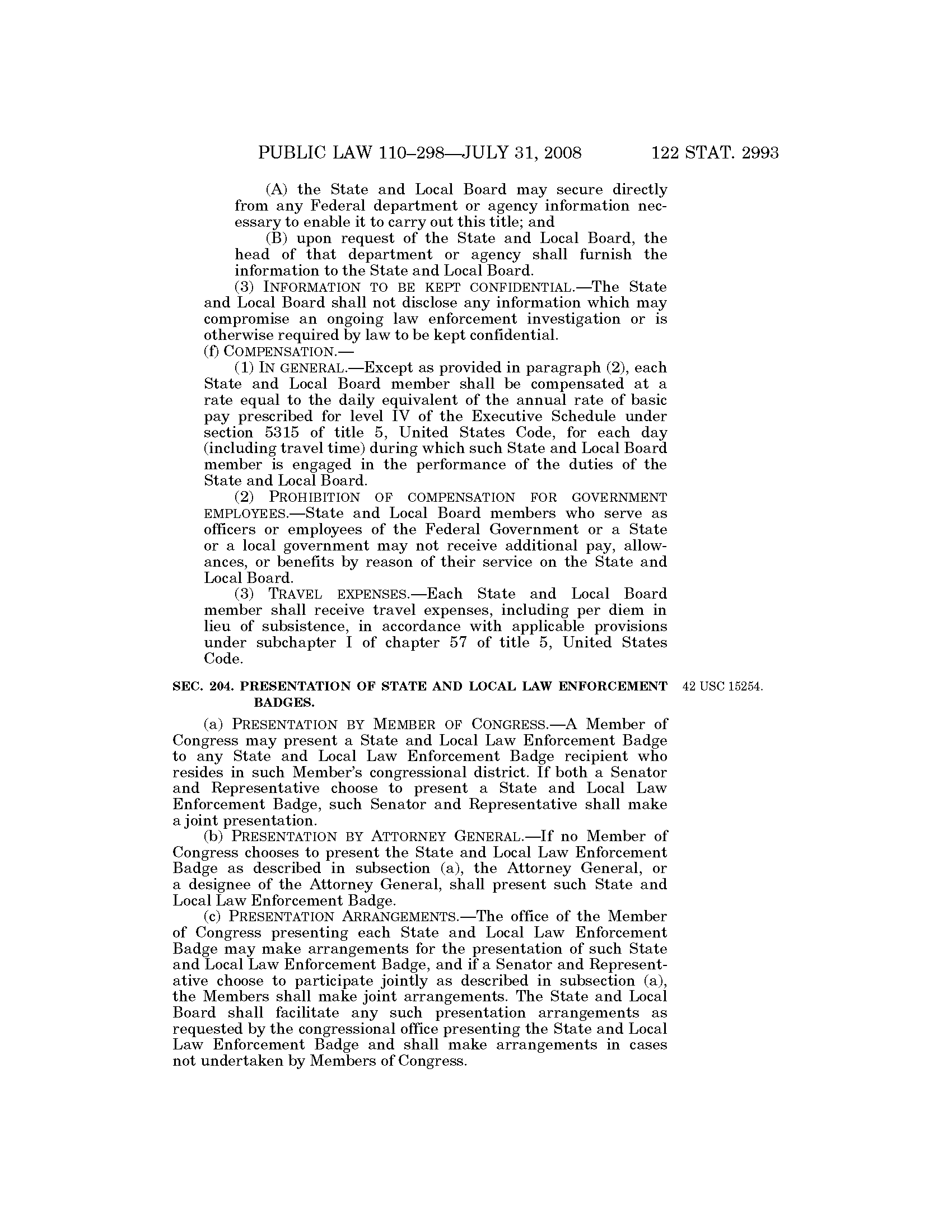 PUBLIC LAW 110–298—JULY 31, 2008 122 STAT. 2993

(A) the State and Local Board may secure directly from any Federal department or agency information necessary to enable it to carry out this title; and

(B) upon request of the State and Local Board, the head of that department or agency shall furnish the information to the State and Local Board.

(3) INFORMATION TO BE KEPT CONFIDENTIAL.—The State and Local Board shall not disclose any information which may compromise an ongoing law enforcement investigation or is otherwise required by law to be kept confidential.

(f) COMPENSATION.—

(1) IN GENERAL.—Except as provided in paragraph (2), each State and Local Board member shall be compensated at a rate equal to the daily equivalent of the annual rate of basic pay prescribed for level IV of the Executive Schedule under section 5315 of title 5, United States Code, for each day (including travel time) during which such State and Local Board member is engaged in the performance of the duties of the State and Local Board.

(2) PROHIBITION OF COMPENSATION FOR GOVERNMENT EMPLOYEES.—State and Local Board members who serve as officers or employees of the Federal Government or a State or a local government may not receive additional pay, allowances, or benefits by reason of their service on the State and Local Board.

(3) TRAVEL EXPENSES.—Each State and Local Board member shall receive travel expenses, including per diem in lieu of subsistence, in accordance with applicable provisions under subchapter I of chapter 57 of title 5, United States Code.

SEC. 204. PRESENTATION OF STATE AND LOCAL LAW ENFORCEMENT BADGES.

42 USC 15254.

(a) PRESENTATION BY MEMBER OF CONGRESS.—A Member of Congress may present a State and Local Law Enforcement Badge to any State and Local Law Enforcement Badge recipient who resides in such Member's congressional district. If both a Senator and Representative choose to present a State and Local Law Enforcement Badge, such Senator and Representative shall make a joint presentation.

(b) PRESENTATION BY ATTORNEY GENERAL.—If no Member of Congress chooses to present the State and Local Law Enforcement Badge as described in subsection (a), the Attorney General, or a designee of the Attorney General, shall present such State and Local Law Enforcement Badge.

(c) PRESENTATION ARRANGEMENTS.—The office of the Member of Congress presenting each State and Local Law Enforcement Badge may make arrangements for the presentation of such State and Local Law Enforcement Badge, and if a Senator and Representative choose to participate jointly as described in subsection (a), the Members shall make joint arrangements. The State and Local Board shall facilitate any such presentation arrangements as requested by the congressional office presenting the State and Local Law Enforcement Badge and shall make arrangements in cases not undertaken by Members of Congress.